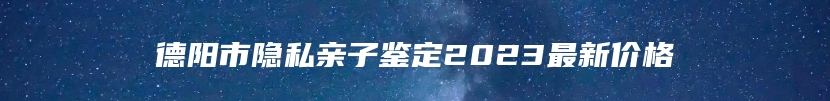 德阳市隐私亲子鉴定2023最新价格